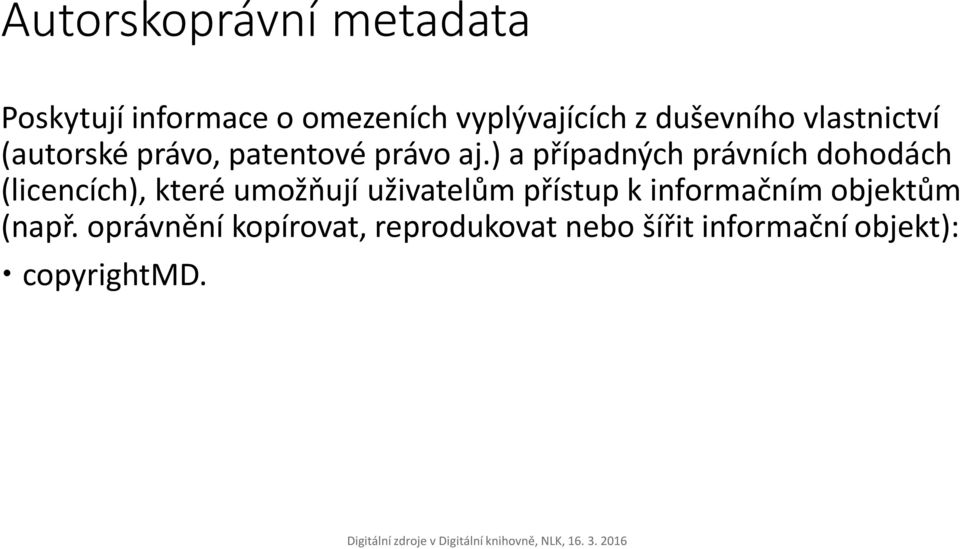 Autorskoprávní metadata

Poskytují informace o omezeních vyplývajících z duševního vlastnictví (autorské právo, patentové právo aj.) a případných právních dohodách (licencích), které umožňují uživatelům přístup k informačním objektům (např. oprávnění kopírovat, reprodukovat nebo šířit informační objekt):

• copyrightMD.

Digitální zdroje v Digitální knihovně, NLK, 16. 3. 2016